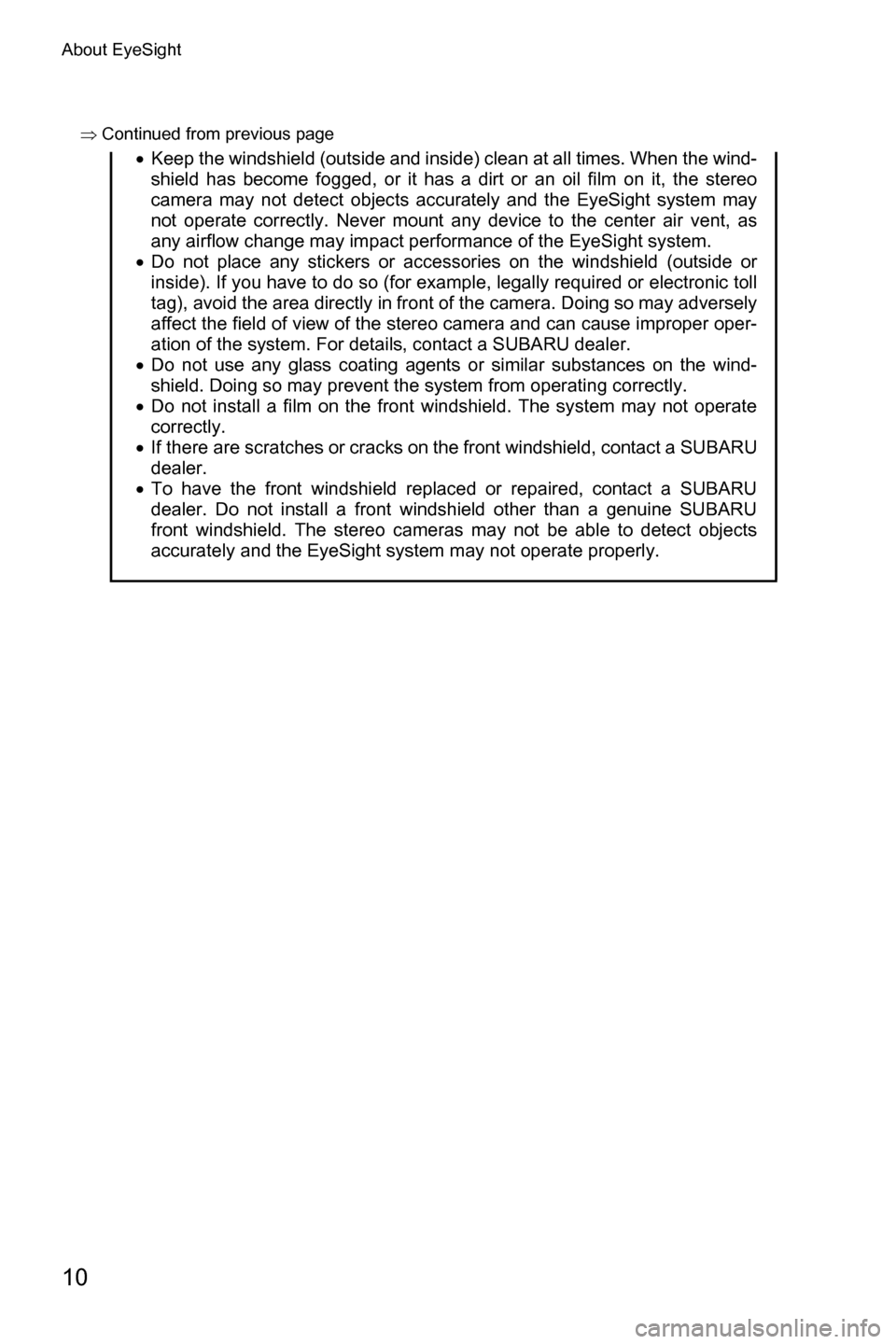 About EyeSight

⇒ Continued from previous page

• Keep the windshield (outside and inside) clean at all times. When the windshield has become fogged, or it has a dirt or an oil film on it, the stereo camera may not detect objects accurately and the EyeSight system may not operate correctly. Never mount any device to the center air vent, as any airflow change may impact performance of the EyeSight system.
• Do not place any stickers or accessories on the windshield (outside or inside). If you have to do so (for example, legally required or electronic toll tag), avoid the area directly in front of the camera. Doing so may adversely affect the field of view of the stereo camera and can cause improper operation of the system. For details, contact a SUBARU dealer.
• Do not use any glass coating agents or similar substances on the windshield. Doing so may prevent the system from operating correctly.
• Do not install a film on the front windshield. The system may not operate correctly.
• If there are scratches or cracks on the front windshield, contact a SUBARU dealer.
• To have the front windshield replaced or repaired, contact a SUBARU dealer. Do not install a front windshield other than a genuine SUBARU front windshield. The stereo cameras may not be able to detect objects accurately and the EyeSight system may not operate properly.

10

carmanualsonline.info